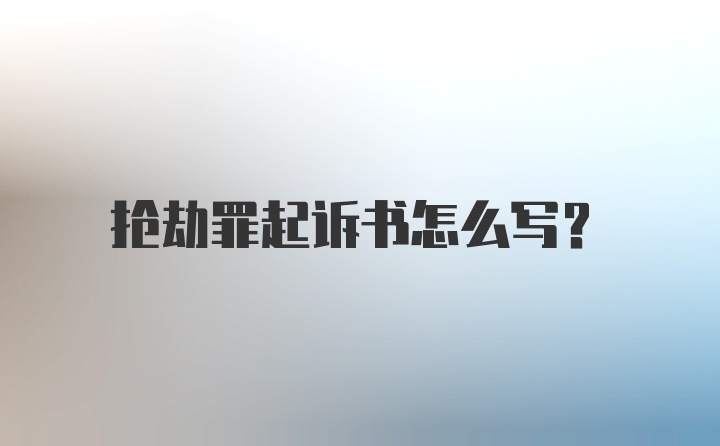 抢劫罪起诉书怎么写?